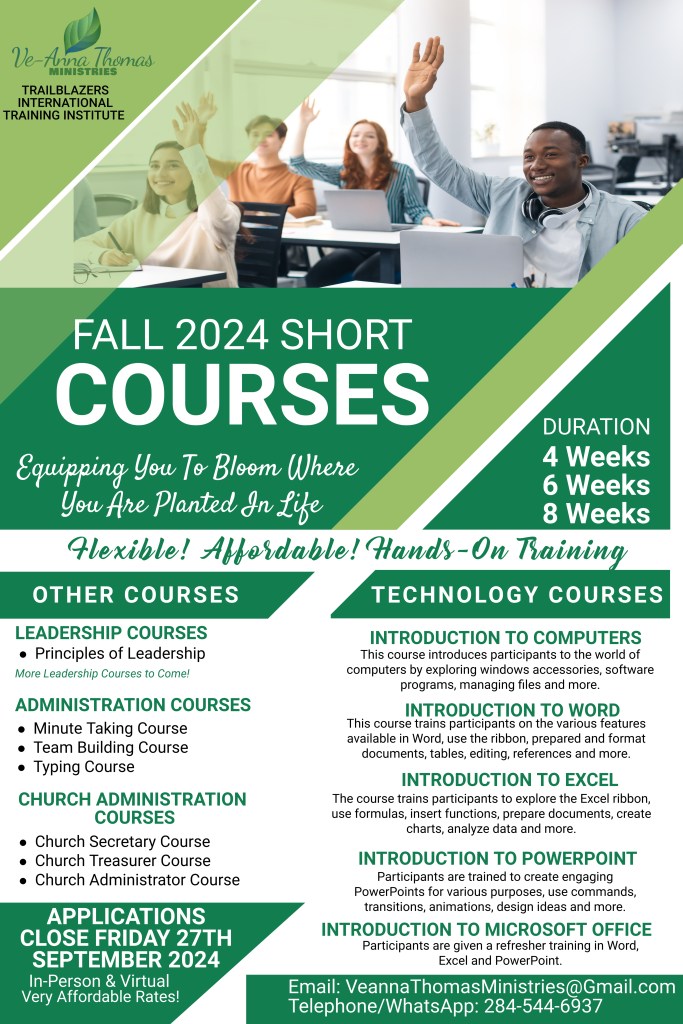 Ve-Anna Thomas
MINISTRIES

TRAILBLAZERS
INTERNATIONAL
TRAINING INSTITUTE

FALL 2024 SHORT
COURSES

Equipping You To Bloom Where You Are Planted In Life

DURATION
4 Weeks
6 Weeks
8 Weeks

Flexible! Affordable! Hands-On Training

OTHER COURSES

LEADERSHIP COURSES
• Principles of Leadership
More Leadership Courses to Come!

ADMINISTRATION COURSES
• Minute Taking Course
• Team Building Course
• Typing Course

CHURCH ADMINISTRATION COURSES
• Church Secretary Course
• Church Treasurer Course
• Church Administrator Course

APPLICATIONS
CLOSE FRIDAY 27TH
SEPTEMBER 2024
In-Person & Virtual
Very Affordable Rates!

TECHNOLOGY COURSES

INTRODUCTION TO COMPUTERS
This course introduces participants to the world of computers by exploring windows accessories, software programs, managing files and more.

INTRODUCTION TO WORD
This course trains participants on the various features available in Word, use the ribbon, prepared and format documents, tables, editing, references and more.

INTRODUCTION TO EXCEL
The course trains participants to explore the Excel ribbon, use formulas, insert functions, prepare documents, create charts, analyze data and more.

INTRODUCTION TO POWERPOINT
Participants are trained to create engaging PowerPoints for various purposes, use commands, transitions, animations, design ideas and more.

INTRODUCTION TO MICROSOFT OFFICE
Participants are given a refresher training in Word, Excel and PowerPoint.

Email: VeannaThomasMinistries@Gmail.com
Telephone/WhatsApp: 284-544-6937